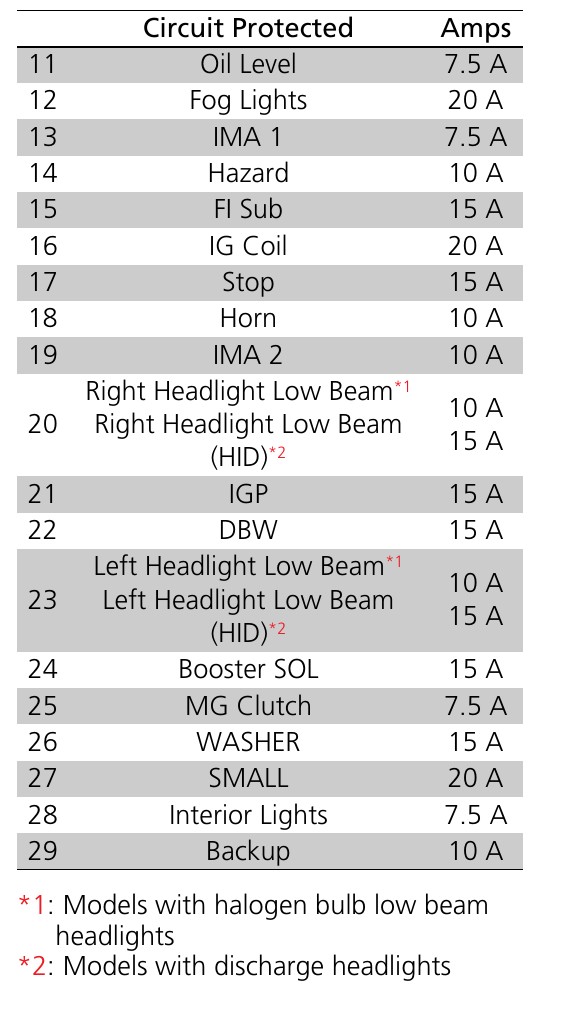 |  | Circuit Protected | Amps |
|---|---|---|
| 11 | Oil Level | 7.5 A |
| 12 | Fog Lights | 20 A |
| 13 | IMA 1 | 7.5 A |
| 14 | Hazard | 10 A |
| 15 | FI Sub | 15 A |
| 16 | IG Coil | 20 A |
| 17 | Stop | 15 A |
| 18 | Horn | 10 A |
| 19 | IMA 2 | 10 A |
| 20 | Right Headlight Low Beam$^{*1}$ Right Headlight Low Beam (HID)$^{*2}$ | 10 A 15 A |
| 21 | IGP | 15 A |
| 22 | DBW | 15 A |
| 23 | Left Headlight Low Beam$^{*1}$ Left Headlight Low Beam (HID)$^{*2}$ | 10 A 15 A |
| 24 | Booster SOL | 15 A |
| 25 | MG Clutch | 7.5 A |
| 26 | WASHER | 15 A |
| 27 | SMALL | 20 A |
| 28 | Interior Lights | 7.5 A |
| 29 | Backup | 10 A |

*1: Models with halogen bulb low beam headlights
*2: Models with discharge headlights